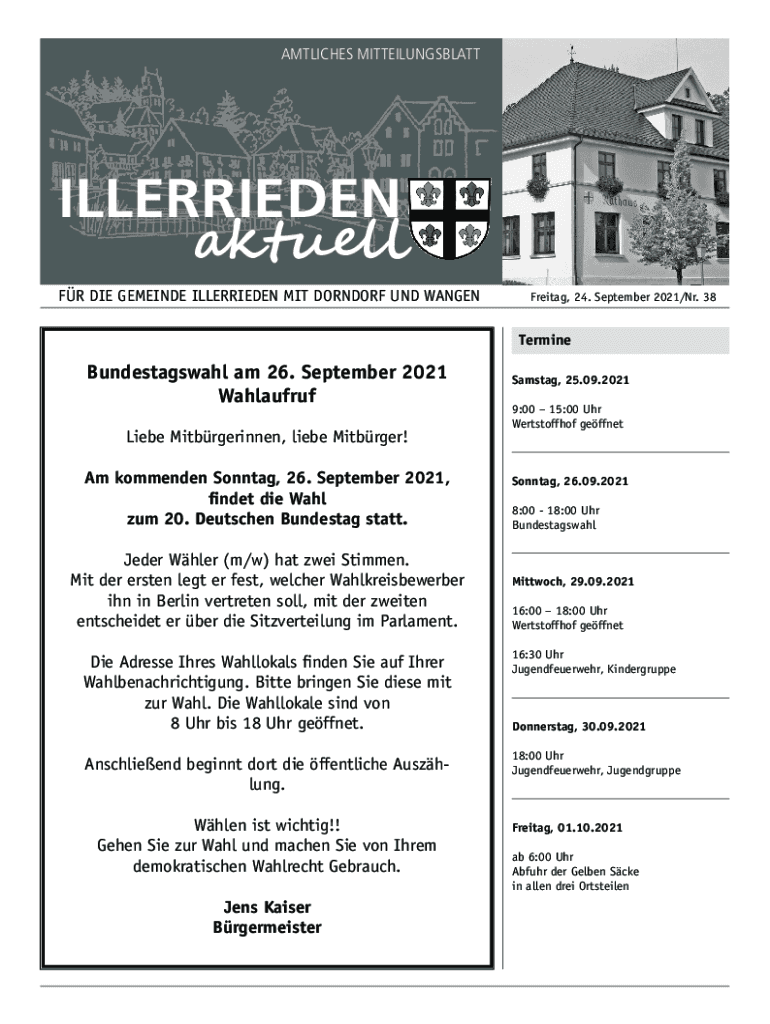 AMTLICHES MITTEILUNGSBLATT

ILLERRIEDEN aktuell

Rathaus

FÜR DIE GEMEINDE ILLERRIEDEN MIT DORNDORF UND WANGEN

Freitag, 24. September 2021/Nr. 38

Bundestagswahl am 26. September 2021
Wahlaufruf

Liebe Mitbürgerinnen, liebe Mitbürger!

Am kommenden Sonntag, 26. September 2021, findet die Wahl zum 20. Deutschen Bundestag statt.

Jeder Wähler (m/w) hat zwei Stimmen. Mit der ersten legt er fest, welcher Wahlkreisbewerber ihn in Berlin vertreten soll, mit der zweiten entscheidet er über die Sitzverteilung im Parlament.

Die Adresse Ihres Wahllokals finden Sie auf Ihrer Wahlbenachrichtigung. Bitte bringen Sie diese mit zur Wahl. Die Wahllokale sind von 8 Uhr bis 18 Uhr geöffnet.

Anschließend beginnt dort die öffentliche Auszählung.

Wählen ist wichtig!!
Gehen Sie zur Wahl und machen Sie von Ihrem demokratischen Wahlrecht Gebrauch.

Jens Kaiser
Bürgermeister

Termine

Samstag, 25.09.2021

9:00 – 15:00 Uhr
Wertstoffhof geöffnet

Sonntag, 26.09.2021

8:00 - 18:00 Uhr
Bundestagswahl

Mittwoch, 29.09.2021

16:00 – 18:00 Uhr
Wertstoffhof geöffnet

16:30 Uhr
Jugendfeuerwehr, Kindergruppe

Donnerstag, 30.09.2021

18:00 Uhr
Jugendfeuerwehr, Jugendgruppe

Freitag, 01.10.2021

ab 6:00 Uhr
Abfuhr der Gelben Säcke
in allen drei Ortsteilen